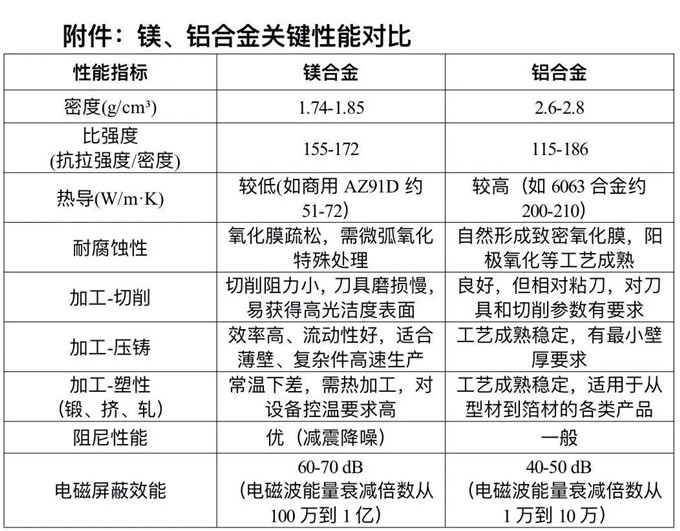 附件：镁、铝合金关键性能对比

| 性能指标 | 镁合金 | 铝合金 |
|---|---|---|
| 密度(g/cm³) | 1.74-1.85 | 2.6-2.8 |
| 比强度 (抗拉强度/密度) | 155-172 | 115-186 |
| 热导(W/m·K) | 较低(如商用 AZ91D 约 51-72) | 较高（如 6063 合金约 200-210） |
| 耐腐蚀性 | 氧化膜疏松，需微弧氧化特殊处理 | 自然形成致密氧化膜，阳极氧化等工艺成熟 |
| 加工-切削 | 切削阻力小，刀具磨损慢，易获得高光洁度表面 | 良好，但相对粘刀，对刀具和切削参数有要求 |
| 加工-压铸 | 效率高、流动性好，适合薄壁、复杂件高速生产 | 工艺成熟稳定，有最小壁厚要求 |
| 加工-塑性 (锻、挤、轧) | 常温下差，需热加工，对设备控温要求高 | 工艺成熟稳定，适用于从型材到箔材的各类产品 |
| 阻尼性能 | 优（减震降噪） | 一般 |
| 电磁屏蔽效能 | 60-70 dB (电磁波能量衰减倍数从 100 万到 1 亿) | 40-50 dB (电磁波能量衰减倍数从 1 万到 10 万) |